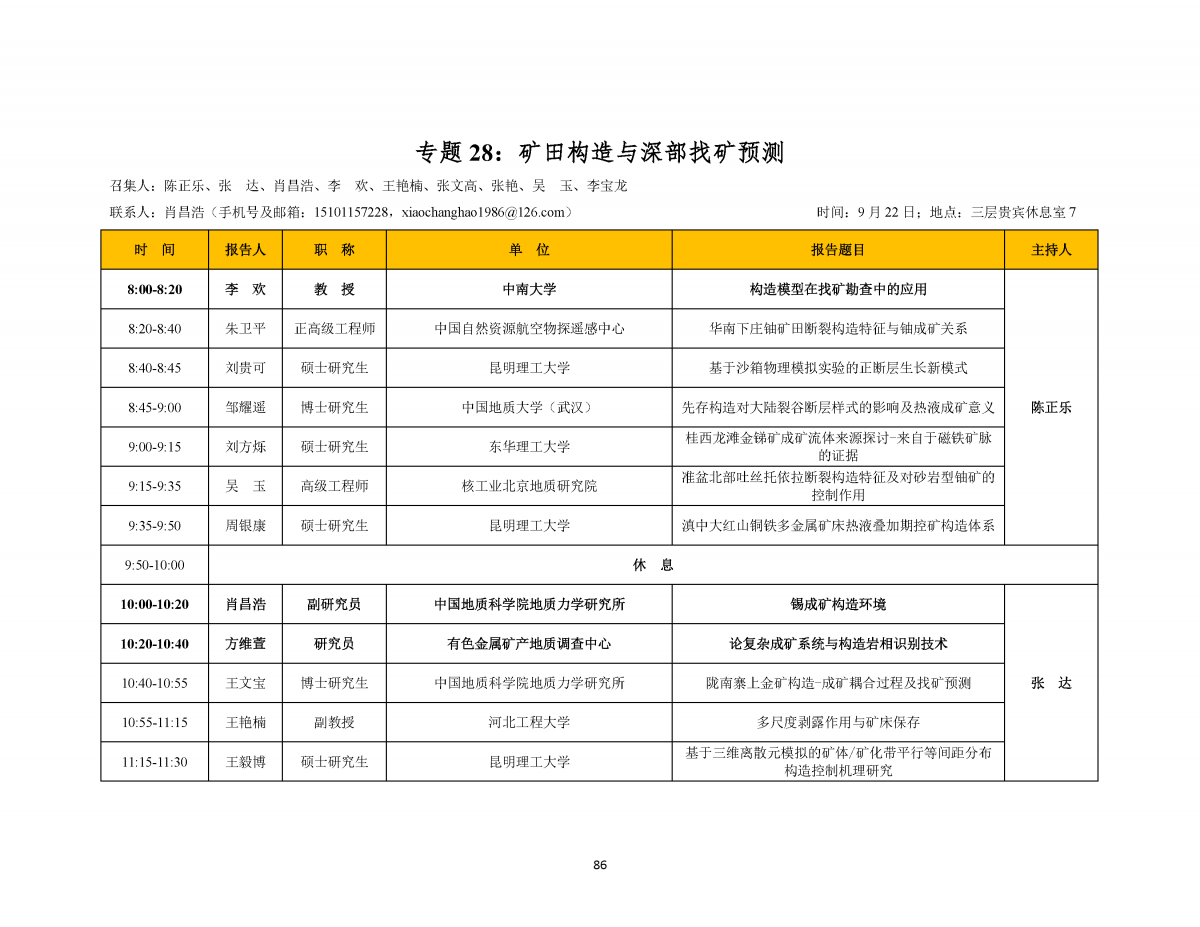 专题 28：矿田构造与深部找矿预测

召集人：陈正乐、张 达、肖昌浩、李 欢、王艳楠、张文高、张艳、吴 玉、李宝龙

联系人：肖昌浩（手机号及邮箱：15101157228，xiaochanghao1986@126.com）

时间：9 月 22 日；地点：三层贵宾休息室 7

| 时 间 | 报告人 | 职 称 | 单 位 | 报告题目 | 主持人 |
|---|---|---|---|---|---|
| 8:00-8:20 | 李 欢 | 教 授 | 中南大学 | 构造模型在找矿勘查中的应用 | 陈正乐 |
| 8:20-8:40 | 朱卫平 | 正高级工程师 | 中国自然资源航空物探遥感中心 | 华南下庄铀矿田断裂构造特征与铀成矿关系 | |
| 8:40-8:45 | 刘贵可 | 硕士研究生 | 昆明理工大学 | 基于沙箱物理模拟实验的正断层生长新模式 | |
| 8:45-9:00 | 邹耀遥 | 博士研究生 | 中国地质大学（武汉） | 先存构造对大陆裂谷断层样式的影响及热液成矿意义 | |
| 9:00-9:15 | 刘方烁 | 硕士研究生 | 东华理工大学 | 桂西龙滩金锑矿成矿流体来源探讨-来自于磁铁矿脉的证据 | |
| 9:15-9:35 | 吴 玉 | 高级工程师 | 核工业北京地质研究院 | 准盆北部吐丝托依拉断裂构造特征及对砂岩型铀矿的控制作用 | |
| 9:35-9:50 | 周银康 | 硕士研究生 | 昆明理工大学 | 滇中大红山铜铁多金属矿床热液叠加期控矿构造体系 | |
| 9:50-10:00 | 休 息 | | | | |
| 10:00-10:20 | 肖昌浩 | 副研究员 | 中国地质科学院地质力学研究所 | 锡成矿构造环境 | 张 达 |
| 10:20-10:40 | 方维萱 | 研究员 | 有色金属矿产地质调查中心 | 论复杂成矿系统与构造岩相识别技术 | |
| 10:40-10:55 | 王文宝 | 博士研究生 | 中国地质科学院地质力学研究所 | 陇南寨上金矿构造-成矿耦合过程及找矿预测 | |
| 10:55-11:15 | 王艳楠 | 副教授 | 河北工程大学 | 多尺度剥露作用与矿床保存 | |
| 11:15-11:30 | 王毅博 | 硕士研究生 | 昆明理工大学 | 基于三维离散元模拟的矿体/矿化带平行等间距分布构造控制机理研究 | |

86